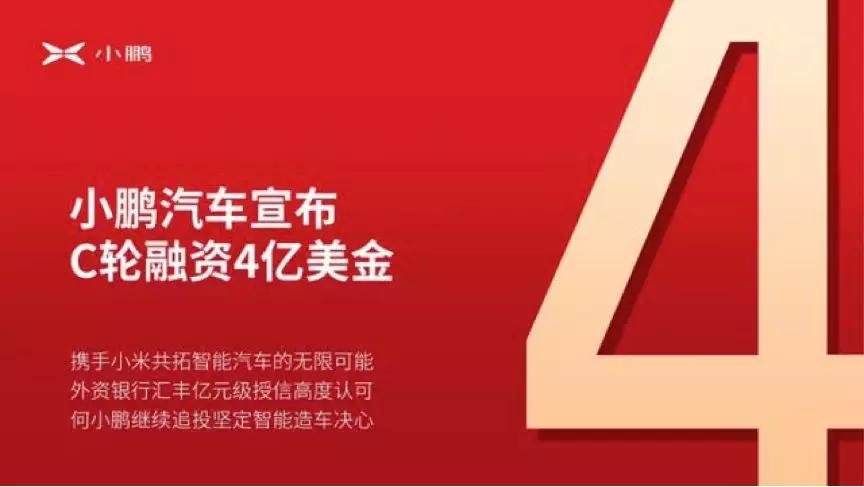 小鹏

小鹏汽车宣布
C轮融资4亿美金

携手小米共拓智能汽车的无限可能
外资银行汇丰亿元级授信高度认可
何小鹏继续追投坚定智能造车决心

4